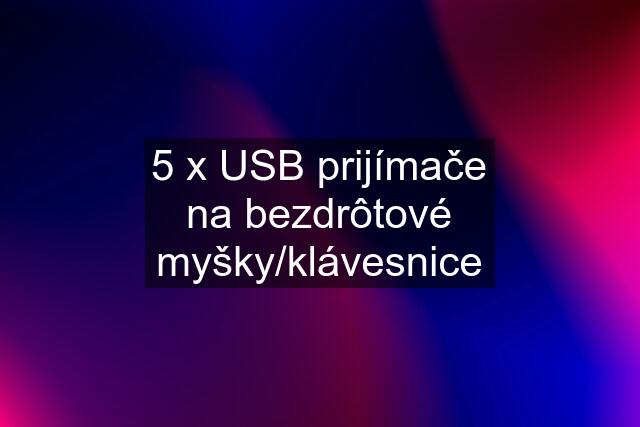 5 x USB prijímače na bezdrôtové myšky/klávesnice